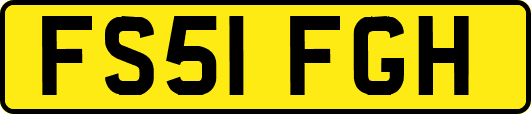 FS51 FGH